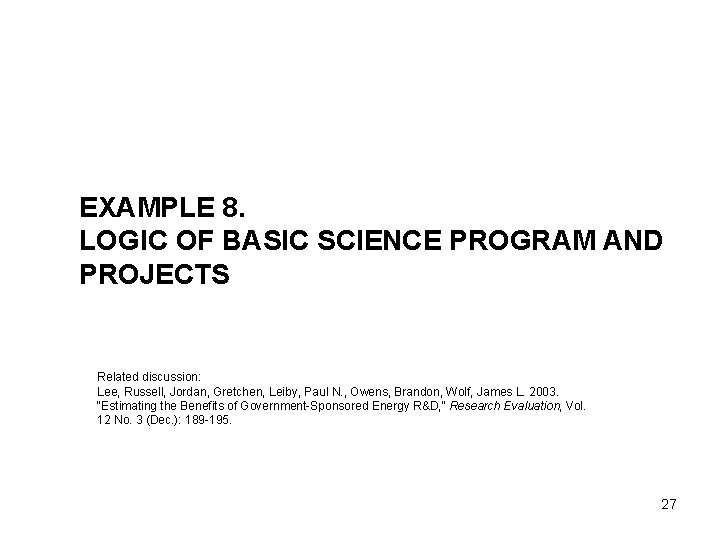 EXAMPLE 8.
LOGIC OF BASIC SCIENCE PROGRAM AND PROJECTS

Related discussion:
Lee, Russell, Jordan, Gretchen, Leiby, Paul N., Owens, Brandon, Wolf, James L. 2003. "Estimating the Benefits of Government-Sponsored Energy R&D," Research Evaluation, Vol. 12 No. 3 (Dec.): 189-195.

27